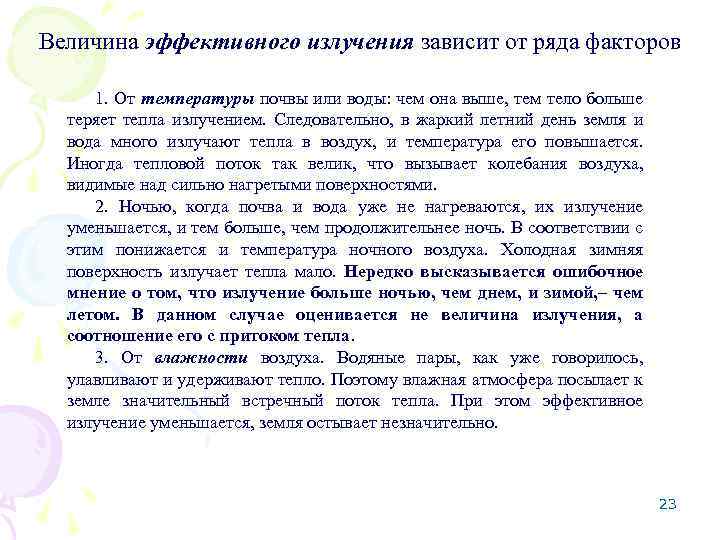 Величина эффективного излучения зависит от ряда факторов

1. От температуры почвы или воды: чем она выше, тем тело больше теряет тепла излучением. Следовательно, в жаркий летний день земля и вода много излучают тепла в воздух, и температура его повышается. Иногда тепловой поток так велик, что вызывает колебания воздуха, видимые над сильно нагретыми поверхностями.

2. Ночью, когда почва и вода уже не нагреваются, их излучение уменьшается, и тем больше, чем продолжительнее ночь. В соответствии с этим понижается и температура ночного воздуха. Холодная зимняя поверхность излучает тепла мало. Нередко высказывается ошибочное мнение о том, что излучение больше ночью, чем днем, и зимой,– чем летом. В данном случае оценивается не величина излучения, а соотношение его с притоком тепла.

3. От влажности воздуха. Водяные пары, как уже говорилось, улавливают и удерживают тепло. Поэтому влажная атмосфера посылает к земле значительный встречный поток тепла. При этом эффективное излучение уменьшается, земля остывает незначительно.

23